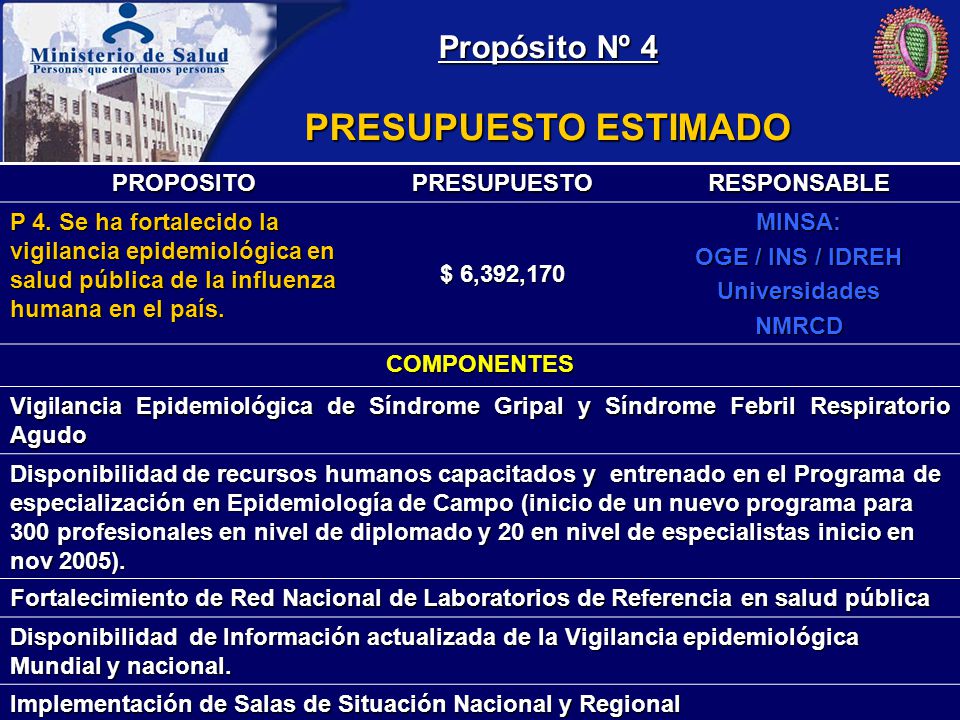 Ministerio de Salud
Personas que atendemos personas

Propósito Nº 4

PRESUPUESTO ESTIMADO

| PROPOSITO | PRESUPUESTO | RESPONSABLE |
|---|---|---|
| P 4. Se ha fortalecido la vigilancia epidemiológica en salud pública de la influenza humana en el país. | $ 6,392,170 | MINSA: OGE / INS / IDREH Universidades NMRCD |

COMPONENTES

Vigilancia Epidemiológica de Síndrome Gripal y Síndrome Febril Respiratorio Agudo

Disponibilidad de recursos humanos capacitados y entrenado en el Programa de especialización en Epidemiología de Campo (inicio de un nuevo programa para 300 profesionales en nivel de diplomado y 20 en nivel de especialistas inicio en nov 2005).

Fortalecimiento de Red Nacional de Laboratorios de Referencia en salud pública

Disponibilidad de Información actualizada de la Vigilancia epidemiológica Mundial y nacional.

Implementación de Salas de Situación Nacional y Regional